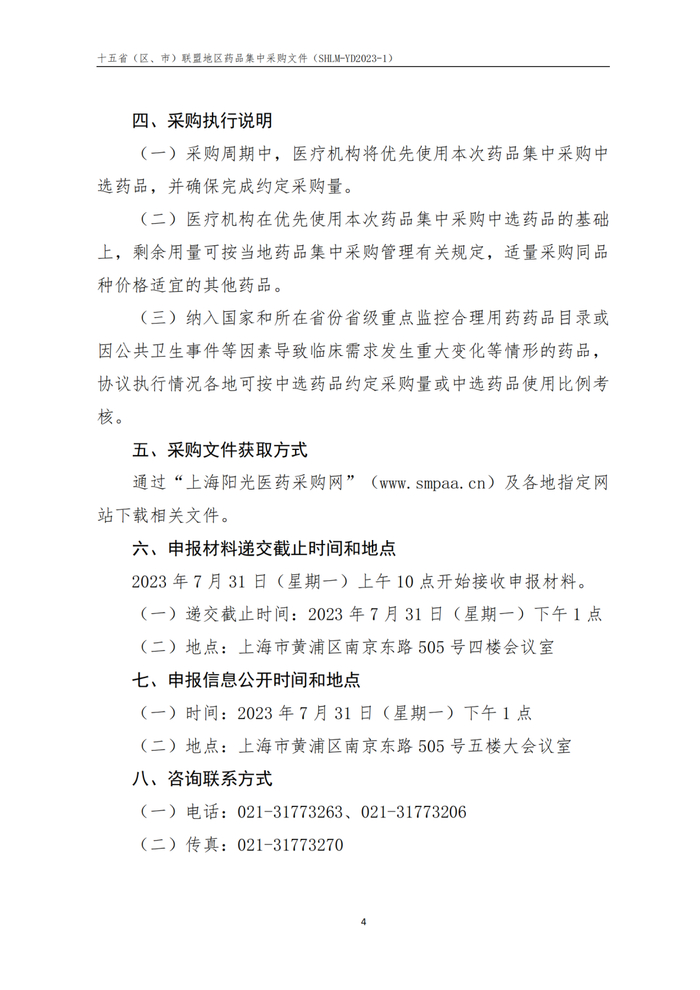 十五省（区、市）联盟地区药品集中采购文件（SHLM-YD2023-1）

四、采购执行说明

（一）采购周期中，医疗机构将优先使用本次药品集中采购中选药品，并确保完成约定采购量。

（二）医疗机构在优先使用本次药品集中采购中选药品的基础上，剩余用量可按当地药品集中采购管理有关规定，适量采购同品种价格适宜的其他药品。

（三）纳入国家和所在省份省级重点监控合理用药药品目录或因公共卫生事件等因素导致临床需求发生重大变化等情形的药品，协议执行情况各地可按中选药品约定采购量或中选药品使用比例考核。

五、采购文件获取方式

通过“上海阳光医药采购网”（www.smpaa.cn）及各地指定网站下载相关文件。

六、申报材料递交截止时间和地点

2023 年 7 月 31 日（星期一）上午 10 点开始接收申报材料。

（一）递交截止时间：2023 年 7 月 31 日（星期一）下午 1 点

（二）地点：上海市黄浦区南京东路 505 号四楼会议室

七、申报信息公开时间和地点

（一）时间：2023 年 7 月 31 日（星期一）下午 1 点

（二）地点：上海市黄浦区南京东路 505 号五楼大会议室

八、咨询联系方式

（一）电话：021-31773263、021-31773206

（二）传真：021-31773270

4